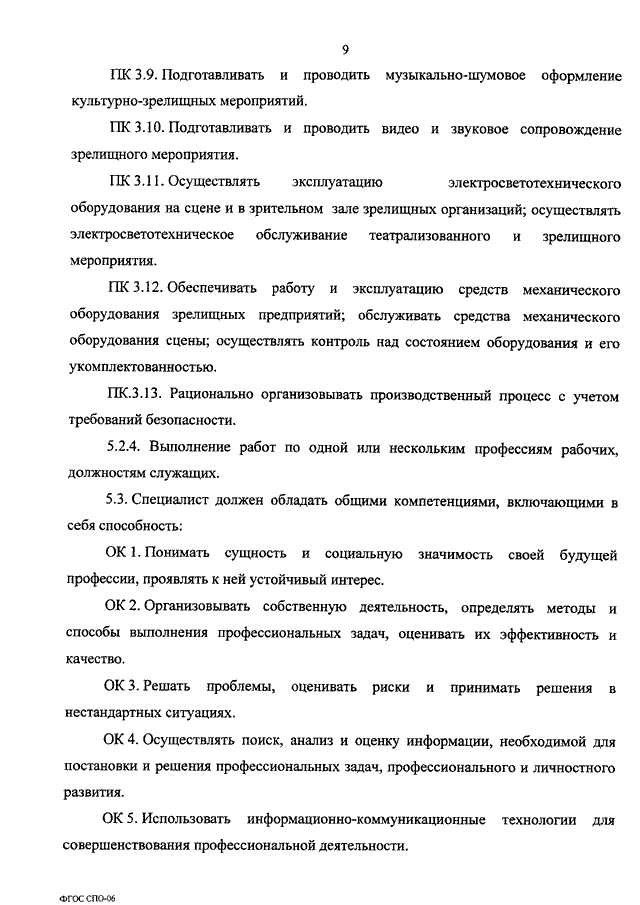 9

ПК 3.9. Подготавливать и проводить музыкально-шумовое оформление культурно-зрелищных мероприятий.

ПК 3.10. Подготавливать и проводить видео и звуковое сопровождение зрелищного мероприятия.

ПК 3.11. Осуществлять эксплуатацию электросветотехнического оборудования на сцене и в зрительном зале зрелищных организаций; осуществлять электросветотехническое обслуживание театрализованного и зрелищного мероприятия.

ПК 3.12. Обеспечивать работу и эксплуатацию средств механического оборудования зрелищных предприятий; обслуживать средства механического оборудования сцены; осуществлять контроль над состоянием оборудования и его укомплектованностью.

ПК.3.13. Рационально организовывать производственный процесс с учетом требований безопасности.

5.2.4. Выполнение работ по одной или нескольким профессиям рабочих, должностям служащих.

5.3. Специалист должен обладать общими компетенциями, включающими в себя способность:

ОК 1. Понимать сущность и социальную значимость своей будущей профессии, проявлять к ней устойчивый интерес.

ОК 2. Организовывать собственную деятельность, определять методы и способы выполнения профессиональных задач, оценивать их эффективность и качество.

ОК 3. Решать проблемы, оценивать риски и принимать решения в нестандартных ситуациях.

ОК 4. Осуществлять поиск, анализ и оценку информации, необходимой для постановки и решения профессиональных задач, профессионального и личностного развития.

ОК 5. Использовать информационно-коммуникационные технологии для совершенствования профессиональной деятельности.

ФГОС СПО-06